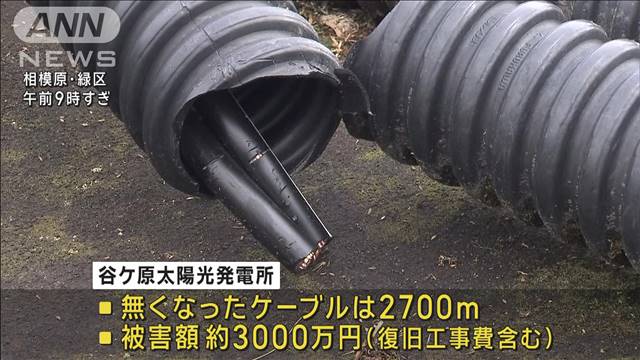 ANN NEWS

相模原・緑区
午前9時すぎ

谷ケ原太陽光発電所

■ 無くなったケーブルは2700m
■ 被害額 約3000万円(復旧工事費含む)